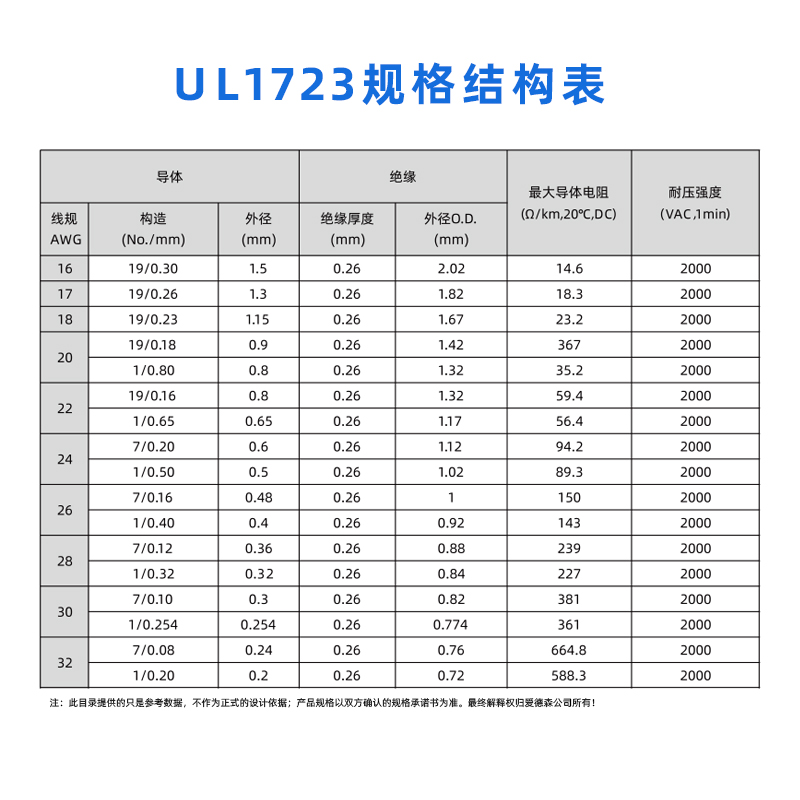 UL1723规格结构表

| 导体 | | | 绝缘 | | 最大导体电阻 (Ω/km,20℃,DC) | 耐压强度 (VAC,1min) |
|---|---|---|---|---|---|---|
| 线规 AWG | 构造 (No./mm) | 外径 (mm) | 绝缘厚度 (mm) | 外径O.D. (mm) | | |
| 16 | 19/0.30 | 1.5 | 0.26 | 2.02 | 14.6 | 2000 |
| 17 | 19/0.26 | 1.3 | 0.26 | 1.82 | 18.3 | 2000 |
| 18 | 19/0.23 | 1.15 | 0.26 | 1.67 | 23.2 | 2000 |
| 20 | 19/0.18 | 0.9 | 0.26 | 1.42 | 367 | 2000 |
| | 1/0.80 | 0.8 | 0.26 | 1.32 | 35.2 | 2000 |
| 22 | 19/0.16 | 0.8 | 0.26 | 1.32 | 59.4 | 2000 |
| | 1/0.65 | 0.65 | 0.26 | 1.17 | 56.4 | 2000 |
| 24 | 7/0.20 | 0.6 | 0.26 | 1.12 | 94.2 | 2000 |
| | 1/0.50 | 0.5 | 0.26 | 1.02 | 89.3 | 2000 |
| 26 | 7/0.16 | 0.48 | 0.26 | 1 | 150 | 2000 |
| | 1/0.40 | 0.4 | 0.26 | 0.92 | 143 | 2000 |
| 28 | 7/0.12 | 0.36 | 0.26 | 0.88 | 239 | 2000 |
| | 1/0.32 | 0.32 | 0.26 | 0.84 | 227 | 2000 |
| 30 | 7/0.10 | 0.3 | 0.26 | 0.82 | 381 | 2000 |
| | 1/0.254 | 0.254 | 0.26 | 0.774 | 361 | 2000 |
| 32 | 7/0.08 | 0.24 | 0.26 | 0.76 | 664.8 | 2000 |
| | 1/0.20 | 0.2 | 0.26 | 0.72 | 588.3 | 2000 |

注：此目录提供的只是参考数据，不作为正式的设计依据；产品规格以双方确认的规格承诺书为准。最终解释权归爱德森公司所有！